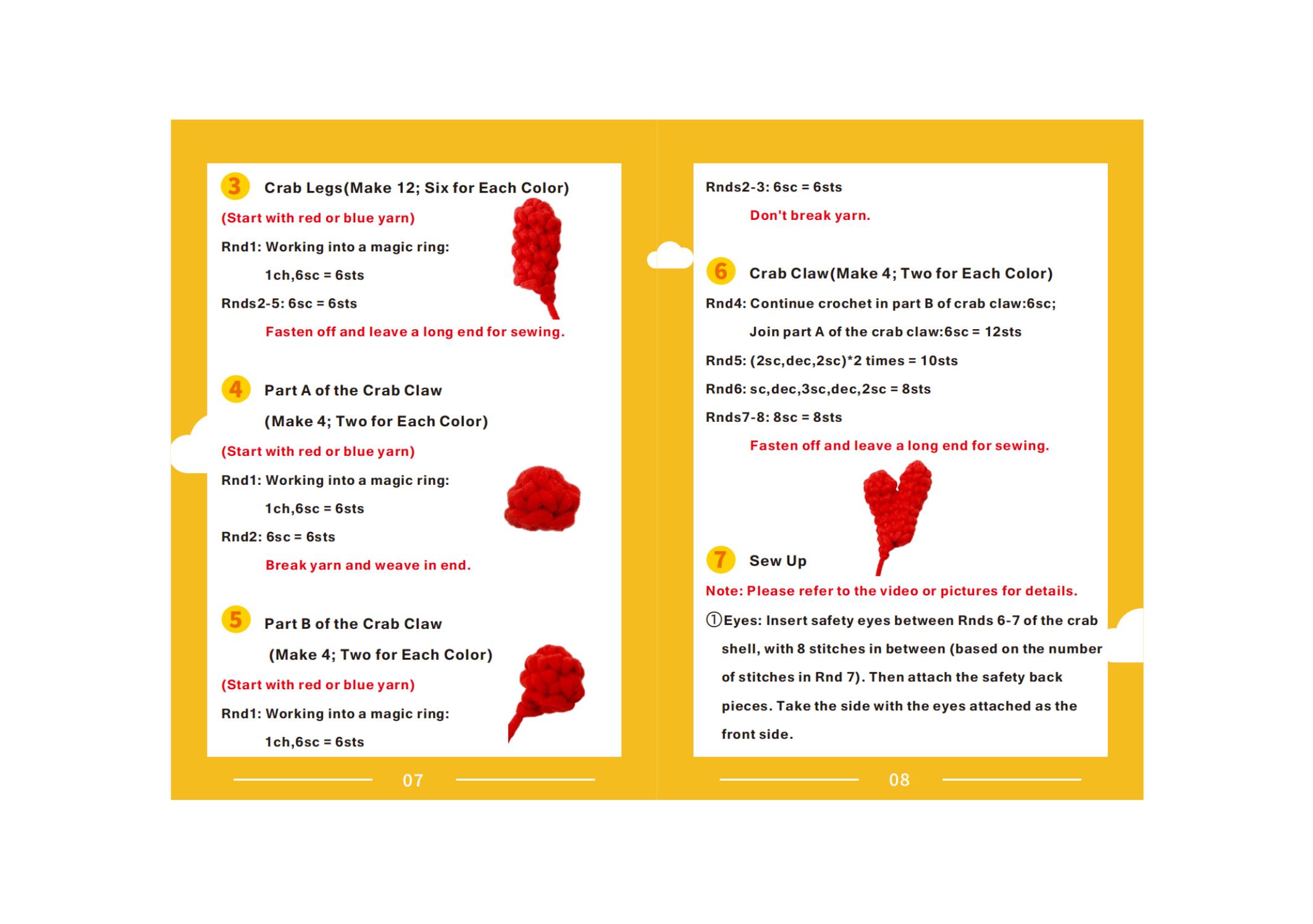 3 Crab Legs(Make 12; Six for Each Color)

(Start with red or blue yarn)

Rnd1: Working into a magic ring:

1ch,6sc = 6sts

Rnds2-5: 6sc = 6sts

Fasten off and leave a long end for sewing.

4 Part A of the Crab Claw

(Make 4; Two for Each Color)

(Start with red or blue yarn)

Rnd1: Working into a magic ring:

1ch,6sc = 6sts

Rnd2: 6sc = 6sts

Break yarn and weave in end.

5 Part B of the Crab Claw

(Make 4; Two for Each Color)

(Start with red or blue yarn)

Rnd1: Working into a magic ring:

1ch,6sc = 6sts

07

Rnds2-3: 6sc = 6sts

Don't break yarn.

6 Crab Claw(Make 4; Two for Each Color)

Rnd4: Continue crochet in part B of crab claw:6sc;

Join part A of the crab claw:6sc = 12sts

Rnd5: (2sc,dec,2sc)*2 times = 10sts

Rnd6: sc,dec,3sc,dec,2sc = 8sts

Rnds7-8: 8sc = 8sts

Fasten off and leave a long end for sewing.

7 Sew Up

Note: Please refer to the video or pictures for details.

①Eyes: Insert safety eyes between Rnds 6-7 of the crab shell, with 8 stitches in between (based on the number of stitches in Rnd 7). Then attach the safety back pieces. Take the side with the eyes attached as the front side.

08